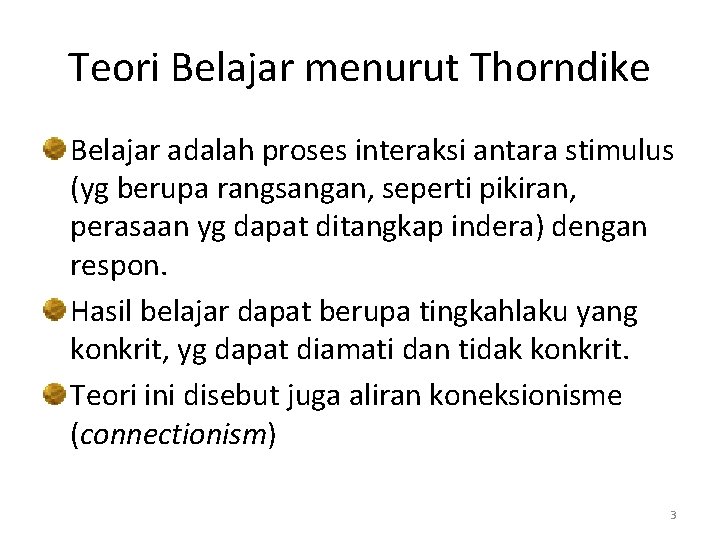 Teori Belajar menurut Thorndike

Belajar adalah proses interaksi antara stimulus (yg berupa rangsangan, seperti pikiran, perasaan yg dapat ditangkap indera) dengan respon.

Hasil belajar dapat berupa tingkahlaku yang konkrit, yg dapat diamati dan tidak konkrit.

Teori ini disebut juga aliran koneksionisme (connectionism)

3